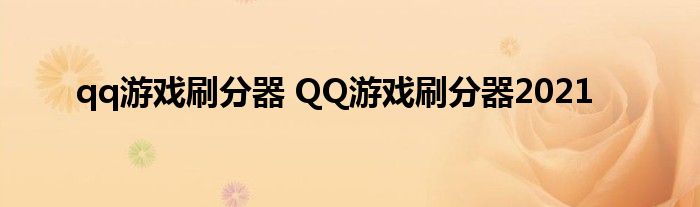 qq游戏刷分器 QQ游戏刷分器2021